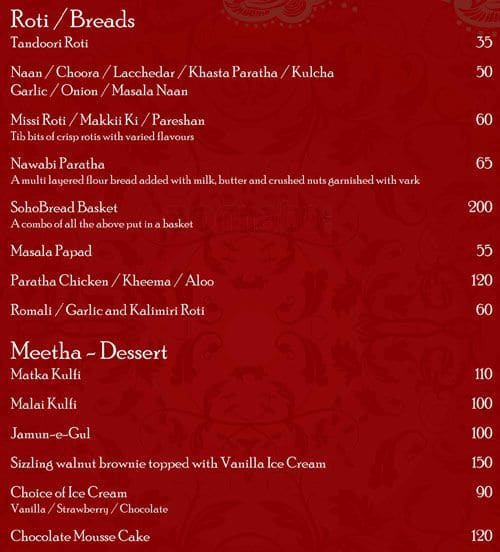 Roti / Breads
Tandoori Roti 35

Naan / Choora / Lacchedar / Khasta Paratha / Kulcha 50
Garlic / Onion / Masala Naan

Missi Roti / Makkii Ki / Pareshan 60
Tib bits of crisp rotis with varied flavours

Nawabi Paratha 65
A multi layered flour bread added with milk, butter and crushed nuts garnished with vark

SohoBread Basket 200
A combo of all the above put in a basket

Masala Papad 55

Paratha Chicken / Kheema / Aloo 120

Romali / Garlic and Kalimiri Roti 60

Meetha - Dessert
Matka Kulfi 110

Malai Kulfi 100

Jamun-e-Gul 100

Sizzling walnut brownie topped with Vanilla Ice Cream 150

Choice of Ice Cream 90
Vanilla / Strawberry / Chocolate

Chocolate Mousse Cake 120